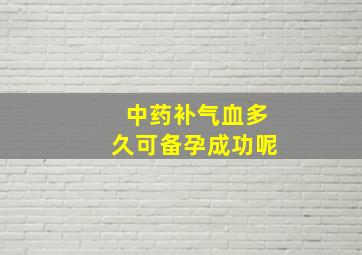 中药补气血多久可备孕成功呢